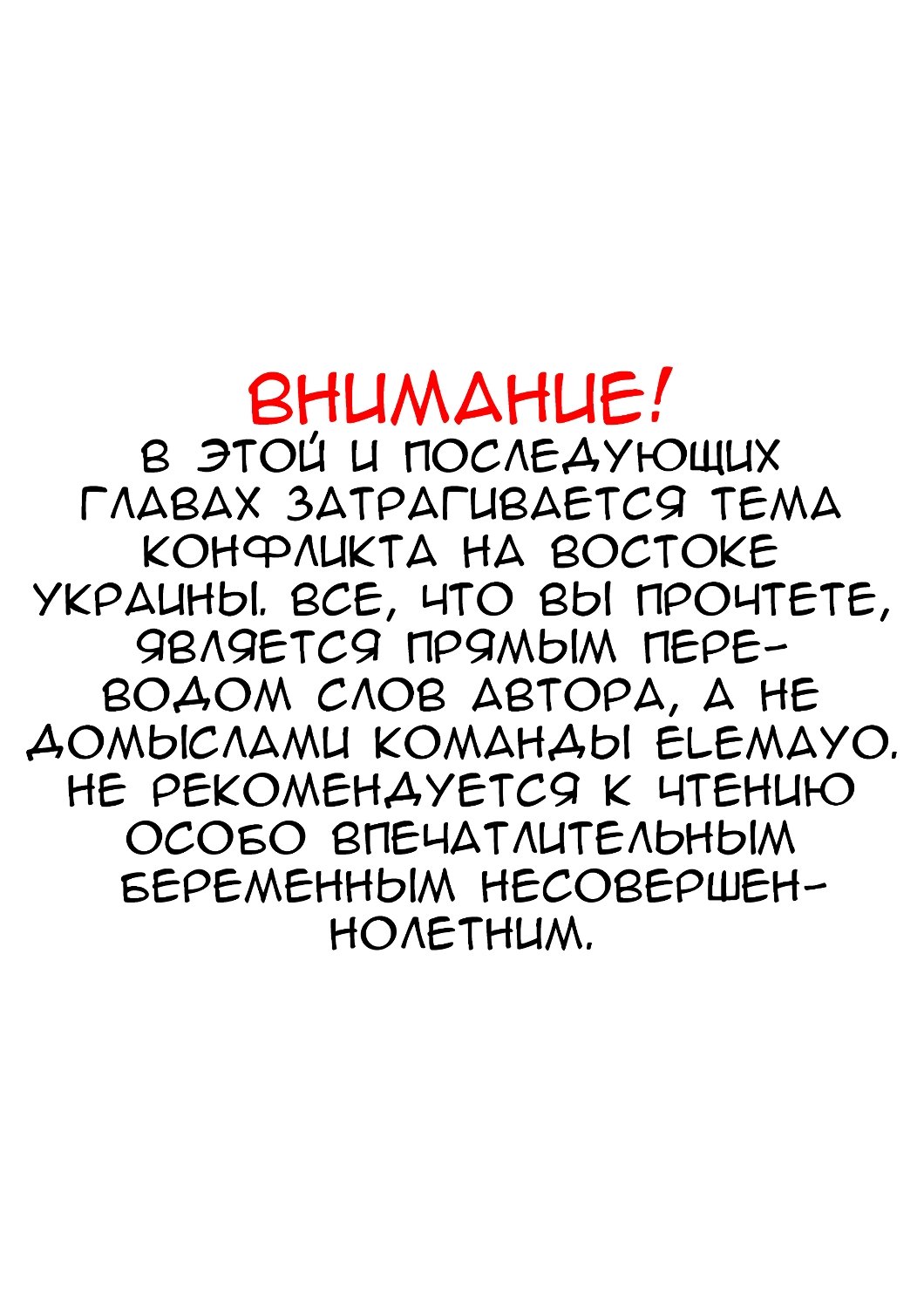 ВНИМАНИЕ!
В ЭТОЙ И ПОСЛЕДУЮЩИХ ГЛАВАХ ЗАТРАГИВАЕТСЯ ТЕМА КОНФЛИКТА НА ВОСТОКЕ УКРАИНЫ. ВСЕ, ЧТО ВЫ ПРОЧТЕТЕ, ЯВЛЯЕТСЯ ПРЯМЫМ ПЕРЕВОДОМ СЛОВ АВТОРА, А НЕ ДОМЫСЛАМИ КОМАНДЫ ELEMAYO. НЕ РЕКОМЕНДУЕТСЯ К ЧТЕНИЮ ОСОБО ВПЕЧАТЛИТЕЛЬНЫМ БЕРЕМЕННЫМ НЕСОВЕРШЕННОЛЕТНИМ.